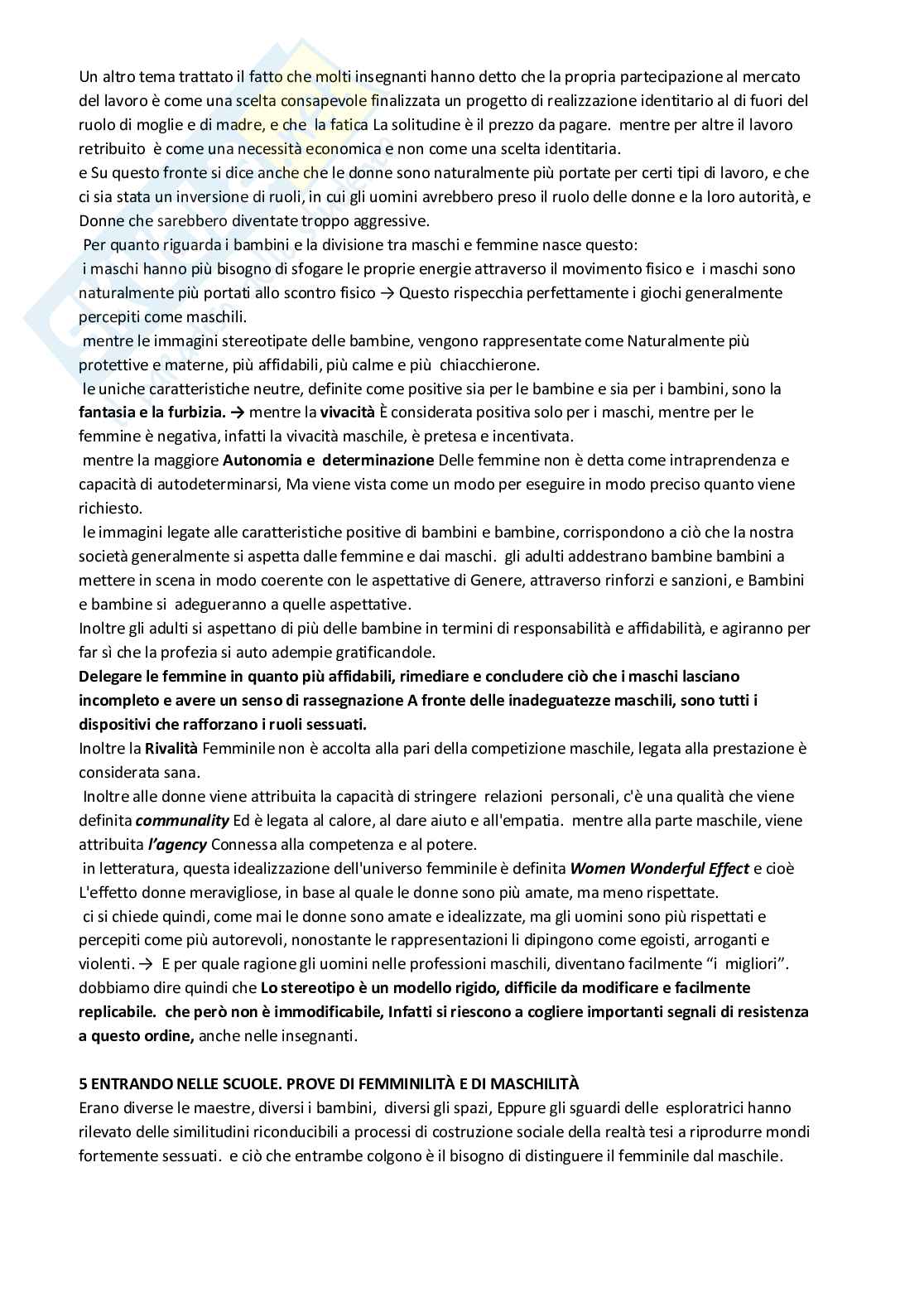 Un altro tema trattato il fatto che molti insegnanti hanno detto che la propria partecipazione al mercato del lavoro è come una scelta consapevole finalizzata un progetto di realizzazione identitario al di fuori del ruolo di moglie e di madre, e che la fatica La solitudine è il prezzo da pagare. mentre per altre il lavoro retribuito è come una necessità economica e non come una scelta identitaria.
e Su questo fronte si dice anche che le donne sono naturalmente più portate per certi tipi di lavoro, e che ci sia stata un inversione di ruoli, in cui gli uomini avrebbero preso il ruolo delle donne e la loro autorità, e Donne che sarebbero diventate troppo aggressive.
Per quanto riguarda i bambini e la divisione tra maschi e femmine nasce questo:
i maschi hanno più bisogno di sfogare le proprie energie attraverso il movimento fisico e i maschi sono naturalmente più portati allo scontro fisico → Questo rispecchia perfettamente i giochi generalmente percepiti come maschili.
mentre le immagini stereotipate delle bambine, vengono rappresentate come Naturalmente più protettive e materne, più affidabili, più calme e più chiacchierone.
le uniche caratteristiche neutre, definite come positive sia per le bambine e sia per i bambini, sono la **fantasia e la furbizia. →** mentre la **vivacità** È considerata positiva solo per i maschi, mentre per le femmine è negativa, infatti la vivacità maschile, è pretesa e incentivata.
mentre la maggiore **Autonomia e determinazione** Delle femmine non è detta come intraprendenza e capacità di autodeterminarsi, Ma viene vista come un modo per eseguire in modo preciso quanto viene richiesto.
le immagini legate alle caratteristiche positive di bambini e bambine, corrispondono a ciò che la nostra società generalmente si aspetta dalle femmine e dai maschi. gli adulti addestrano bambine bambini a mettere in scena in modo coerente con le aspettative di Genere, attraverso rinforzi e sanzioni, e Bambini e bambine si adegueranno a quelle aspettative.
Inoltre gli adulti si aspettano di più delle bambine in termini di responsabilità e affidabilità, e agiranno per far sì che la profezia si auto adempie gratificandole.
**Delegare le femmine in quanto più affidabili, rimediare e concludere ciò che i maschi lasciano incompleto e avere un senso di rassegnazione A fronte delle inadeguatezze maschili, sono tutti i dispositivi che rafforzano i ruoli sessuati.**
Inoltre la **Rivalità** Femminile non è accolta alla pari della competizione maschile, legata alla prestazione è considerata sana.
Inoltre alle donne viene attribuita la capacità di stringere relazioni personali, c'è una qualità che viene definita ***communality*** Ed è legata al calore, al dare aiuto e all'empatia. mentre alla parte maschile, viene attribuita ***l'agency*** Connessa alla competenza e al potere.
in letteratura, questa idealizzazione dell'universo femminile è definita ***Women Wonderful Effect*** e cioè L'effetto donne meravigliose, in base al quale le donne sono più amate, ma meno rispettate.
ci si chiede quindi, come mai le donne sono amate e idealizzate, ma gli uomini sono più rispettati e percepiti come più autorevoli, nonostante le rappresentazioni li dipingono come egoisti, arroganti e violenti. → E per quale ragione gli uomini nelle professioni maschili, diventano facilmente "i migliori".
dobbiamo dire quindi che **Lo stereotipo è un modello rigido, difficile da modificare e facilmente replicabile. che però non è immodificabile, Infatti si riescono a cogliere importanti segnali di resistenza a questo ordine,** anche nelle insegnanti.

**5 ENTRANDO NELLE SCUOLE. PROVE DI FEMMINILITÀ E DI MASCHILITÀ**
Erano diverse le maestre, diversi i bambini, diversi gli spazi, Eppure gli sguardi delle esploratrici hanno rilevato delle similitudini riconducibili a processi di costruzione sociale della realtà tesi a riprodurre mondi fortemente sessuati. e ciò che entrambe colgono è il bisogno di distinguere il femminile dal maschile.